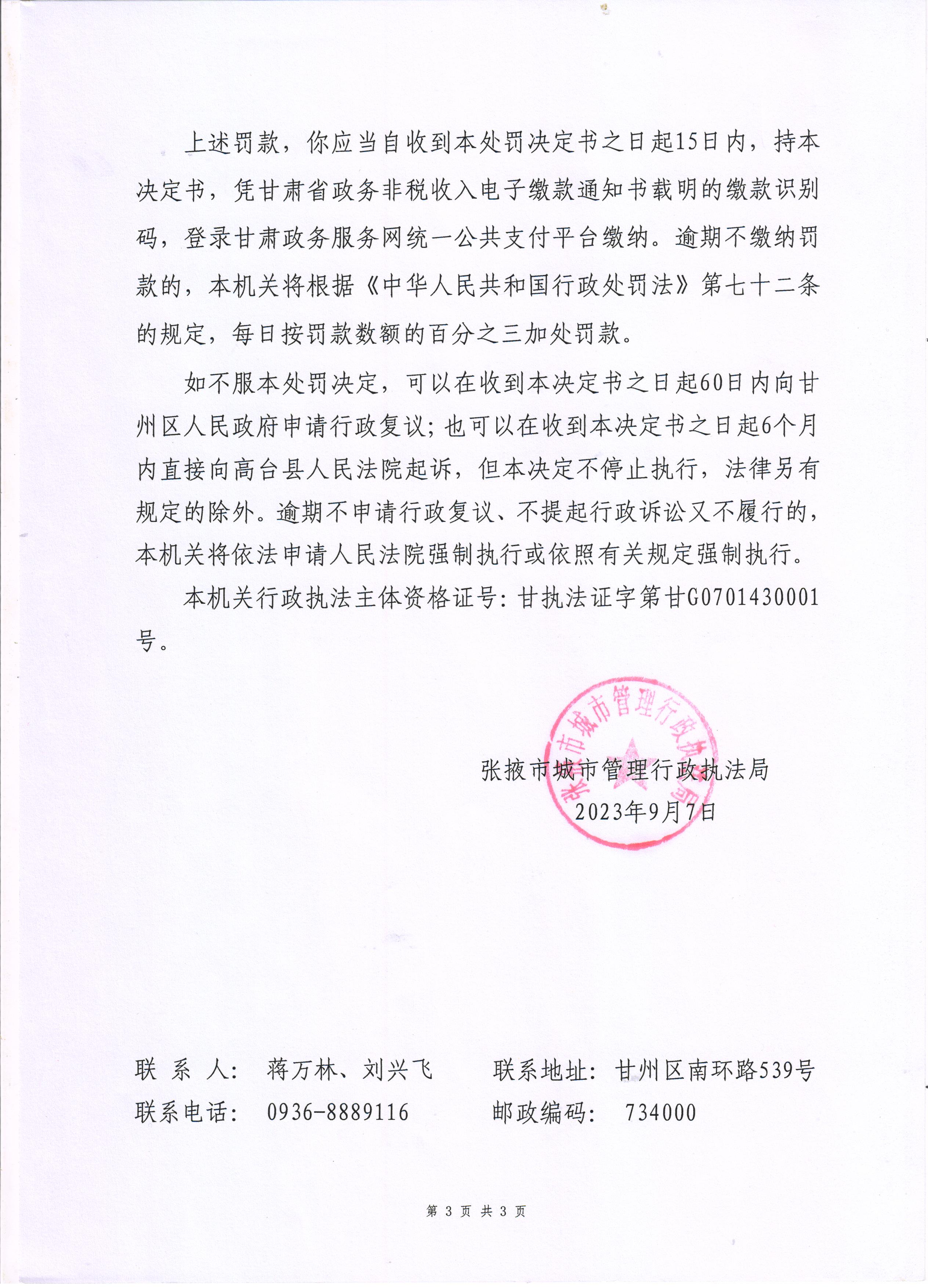 上述罚款，你应当自收到本处罚决定书之日起15日内，持本决定书，凭甘肃省政务非税收入电子缴款通知书载明的缴款识别码，登录甘肃政务服务网统一公共支付平台缴纳。逾期不缴纳罚款的，本机关将根据《中华人民共和国行政处罚法》第七十二条的规定，每日按罚款数额的百分之三加处罚款。

如不服本处罚决定，可以在收到本决定书之日起60日内向甘州区人民政府申请行政复议；也可以在收到本决定书之日起6个月内直接向高台县人民法院起诉，但本决定不停止执行，法律另有规定的除外。逾期不申请行政复议、不提起行政诉讼又不履行的，本机关将依法申请人民法院强制执行或依照有关规定强制执行。

本机关行政执法主体资格证号：甘执法证字第甘G0701430001号。

张掖市城市管理行政执法局
张掖市城市管理行政执法局
2023年9月7日

联 系 人： 蒋万林、刘兴飞 联系地址：甘州区南环路539号
联系电话： 0936-8889116 邮政编码： 734000

第 3 页 共 3 页